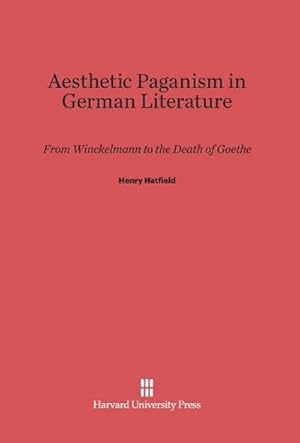 Aesthetic Paganism in German Literature

From Winckelmann to the Death of Goethe

Henry Hatfield

Harvard University Press